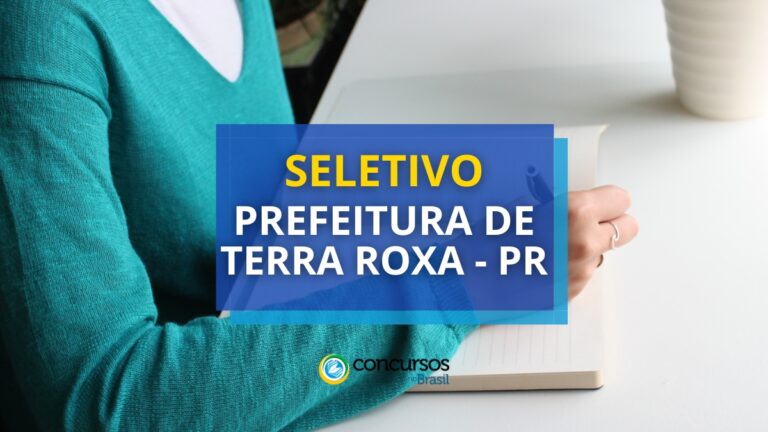 SELETIVO
PREFEITURA DE TERRA ROXA - PR

concursos no Brasil